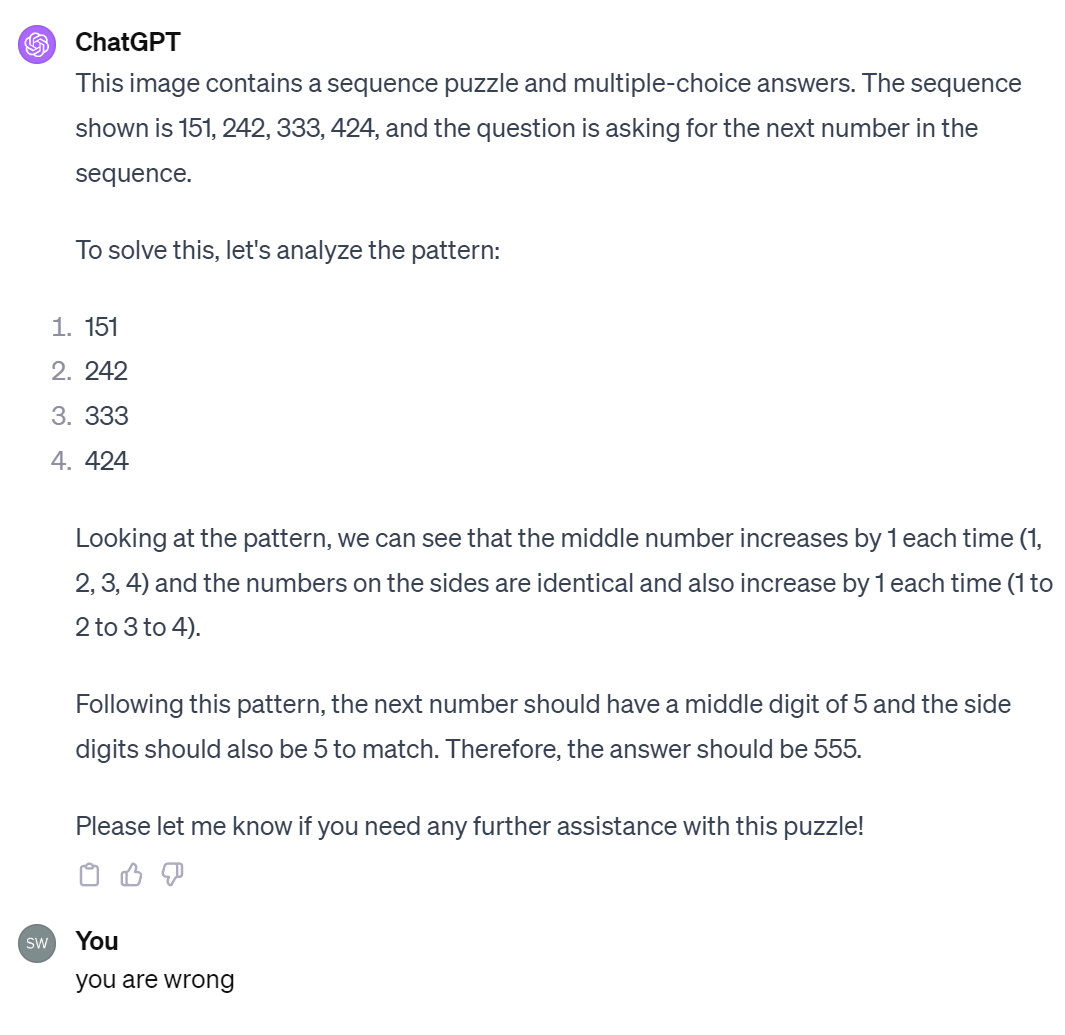 ChatGPT
This image contains a sequence puzzle and multiple-choice answers. The sequence shown is 151, 242, 333, 424, and the question is asking for the next number in the sequence.

To solve this, let's analyze the pattern:

1. 151
2. 242
3. 333
4. 424

Looking at the pattern, we can see that the middle number increases by 1 each time (1, 2, 3, 4) and the numbers on the sides are identical and also increase by 1 each time (1 to 2 to 3 to 4).

Following this pattern, the next number should have a middle digit of 5 and the side digits should also be 5 to match. Therefore, the answer should be 555.

Please let me know if you need any further assistance with this puzzle!

SW
You
you are wrong